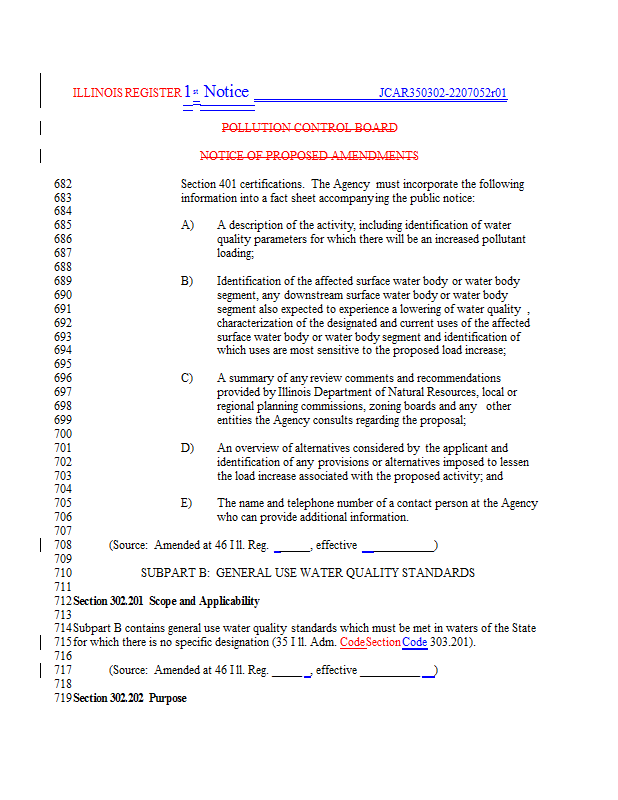 ILLINOIS REGISTER 1st Notice JCAR350302-2207052r01

POLLUTION CONTROL BOARD

NOTICE OF PROPOSED AMENDMENTS

682 Section 401 certifications. The Agency must incorporate the following
683 information into a fact sheet accompanying the public notice:
684
685 A) A description of the activity, including identification of water
686 quality parameters for which there will be an increased pollutant
687 loading;
688
689 B) Identification of the affected surface water body or water body
690 segment, any downstream surface water body or water body
691 segment also expected to experience a lowering of water quality ,
692 characterization of the designated and current uses of the affected
693 surface water body or water body segment and identification of
694 which uses are most sensitive to the proposed load increase;
695
696 C) A summary of any review comments and recommendations
697 provided by Illinois Department of Natural Resources, local or
698 regional planning commissions, zoning boards and any other
699 entities the Agency consults regarding the proposal;
700
701 D) An overview of alternatives considered by the applicant and
702 identification of any provisions or alternatives imposed to lessen
703 the load increase associated with the proposed activity; and
704
705 E) The name and telephone number of a contact person at the Agency
706 who can provide additional information.
707
708 (Source: Amended at 46 Ill. Reg. ______, effective ____________)
709
710 SUBPART B: GENERAL USE WATER QUALITY STANDARDS
711
712 Section 302.201 Scope and Applicability
713
714 Subpart B contains general use water quality standards which must be met in waters of the State
715 for which there is no specific designation (35 Ill. Adm. CodeSectionCode 303.201).
716
717 (Source: Amended at 46 Ill. Reg. ______, effective ____________)
718
719 Section 302.202 Purpose